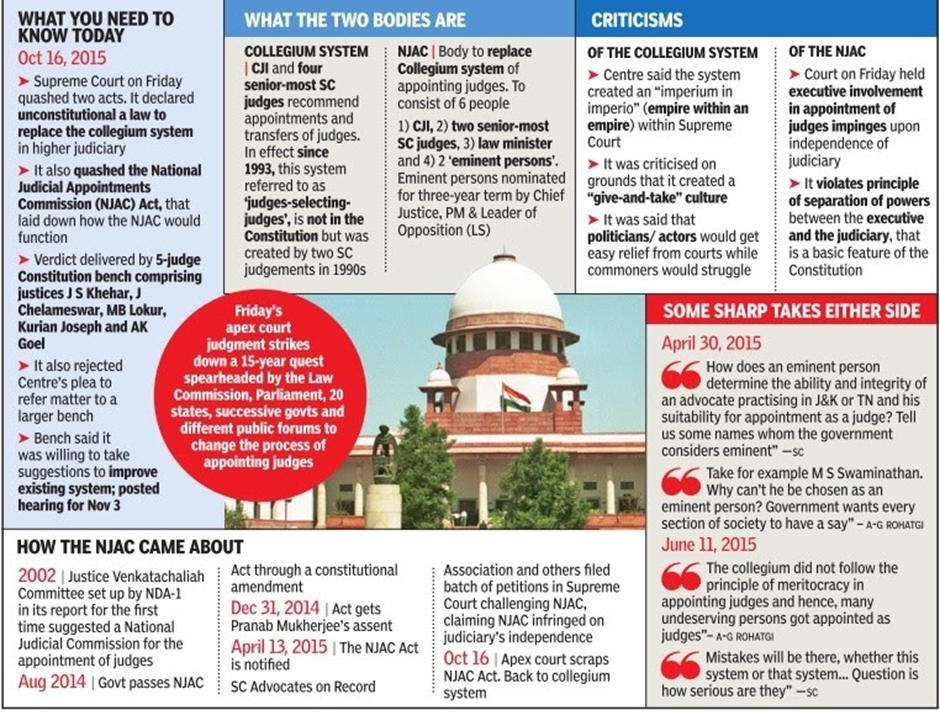 WHAT YOU NEED TO KNOW TODAY

Oct 16, 2015

➤ Supreme Court on Friday quashed two acts. It declared unconstitutional a law to replace the collegium system in higher judiciary

➤ It also quashed the National Judicial Appointments Commission (NJAC) Act, that laid down how the NJAC would function

➤ Verdict delivered by 5-judge Constitution bench comprising justices J S Khehar, J Chelameswar, MB Lokur, Kurian Joseph and AK Goel

➤ It also rejected Centre's plea to refer matter to a larger bench

➤ Bench said it was willing to take suggestions to improve existing system; posted hearing for Nov 3

WHAT THE TWO BODIES ARE

COLLEGIUM SYSTEM | CJI and four senior-most SC judges recommend appointments and transfers of judges. In effect since 1993, this system referred to as 'judges-selecting-judges', is not in the Constitution but was created by two SC judgements in 1990s

NJAC | Body to replace Collegium system of appointing judges. To consist of 6 people

1) CJI, 2) two senior-most SC judges, 3) law minister and 4) 2 'eminent persons'. Eminent persons nominated for three-year term by Chief Justice, PM & Leader of Opposition (LS)

CRITICISMS

OF THE COLLEGIUM SYSTEM

➤ Centre said the system created an "imperium in imperio" (empire within an empire) within Supreme Court

➤ It was criticised on grounds that it created a "give-and-take" culture

➤ It was said that politicians/ actors would get easy relief from courts while commoners would struggle

OF THE NJAC

➤ Court on Friday held executive involvement in appointment of judges impinges upon independence of judiciary

➤ It violates principle of separation of powers between the executive and the judiciary, that is a basic feature of the Constitution

Friday's apex court judgment strikes down a 15-year quest spearheaded by the Law Commission, Parliament, 20 states, successive govts and different public forums to change the process of appointing judges

SOME SHARP TAKES EITHER SIDE

April 30, 2015

How does an eminent person determine the ability and integrity of an advocate practising in J&K or TN and his suitability for appointment as a judge? Tell us some names whom the government considers eminent" —SC

Take for example M S Swaminathan. Why can't he be chosen as an eminent person? Government wants every section of society to have a say" – A-G ROHATGI

June 11, 2015

The collegium did not follow the principle of meritocracy in appointing judges and hence, many undeserving persons got appointed as judges"– A-G ROHATGI

Mistakes will be there, whether this system or that system... Question is how serious are they" —SC

HOW THE NJAC CAME ABOUT

2002 | Justice Venkatachaliah Committee set up by NDA-1 in its report for the first time suggested a National Judicial Commission for the appointment of judges

Aug 2014 | Govt passes NJAC Act through a constitutional amendment

Dec 31, 2014 | Act gets Pranab Mukherjee's assent

April 13, 2015 | The NJAC Act is notified

SC Advocates on Record Association and others filed batch of petitions in Supreme Court challenging NJAC, claiming NJAC infringed on judiciary's independence

Oct 16 | Apex court scraps NJAC Act. Back to collegium system